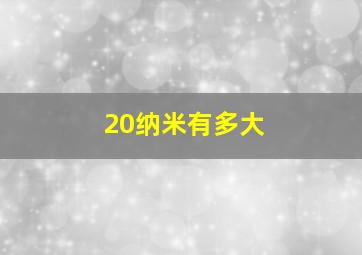 20纳米有多大